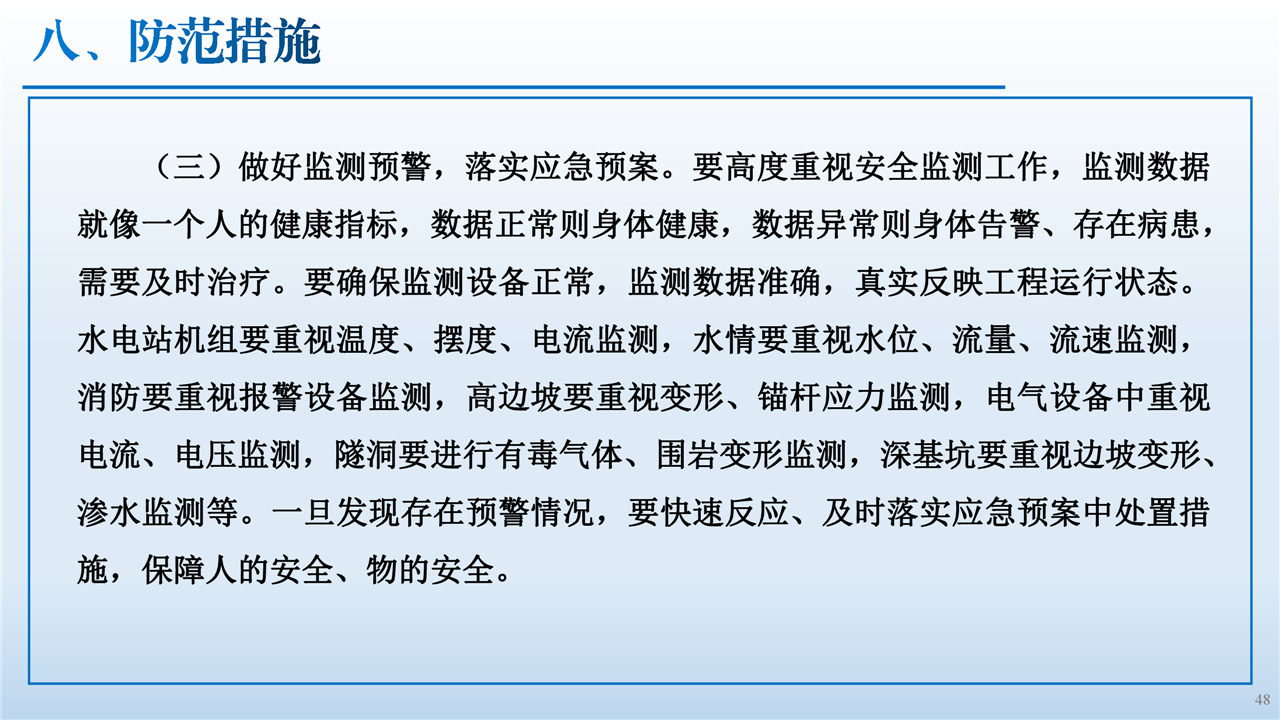 八、防范措施

（三）做好监测预警，落实应急预案。要高度重视安全监测工作，监测数据就像一个人的健康指标，数据正常则身体健康，数据异常则身体告警、存在病患，需要及时治疗。要确保监测设备正常，监测数据准确，真实反映工程运行状态。水电站机组要重视温度、摆度、电流监测，水情要重视水位、流量、流速监测，消防要重视报警设备监测，高边坡要重视变形、锚杆应力监测，电气设备中重视电流、电压监测，隧洞要进行有毒气体、围岩变形监测，深基坑要重视边坡变形、渗水监测等。一旦发现存在预警情况，要快速反应、及时落实应急预案中处置措施，保障人的安全、物的安全。

48